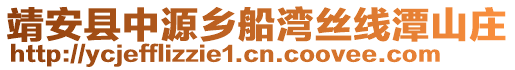 靖安县中源乡船湾丝线潭山庄
http://ycjefflizzie1.cn.coovee.com